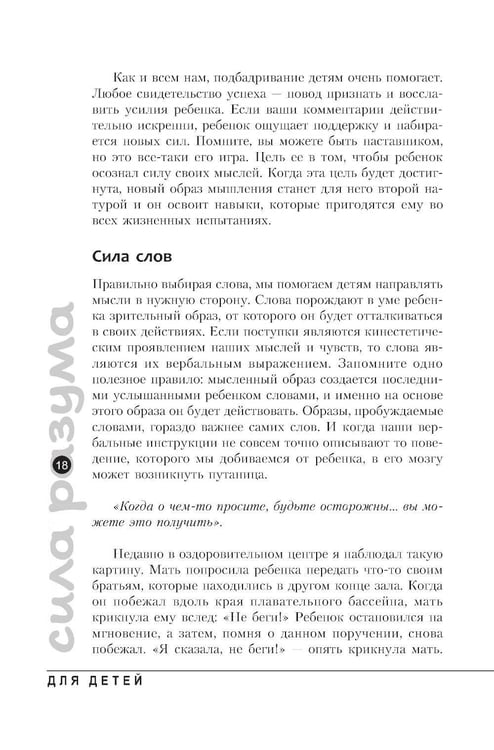 Как и всем нам, подбадривание детям очень помогает. Любое свидетельство успеха — повод признать и восславить усилия ребенка. Если ваши комментарии действительно искренни, ребенок ощущает поддержку и набирается новых сил. Помните, вы можете быть наставником, но это все-таки его игра. Цель ее в том, чтобы ребенок осознал силу своих мыслей. Когда эта цель будет достигнута, новый образ мышления станет для него второй натурой и он освоит навыки, которые пригодятся ему во всех жизненных испытаниях.

Сила слов

Правильно выбирая слова, мы помогаем детям направлять мысли в нужную сторону. Слова порождают в уме ребенка зрительный образ, от которого он будет отталкиваться в своих действиях. Если поступки являются кинестетическим проявлением наших мыслей и чувств, то слова являются их вербальным выражением. Запомните одно полезное правило: мысленный образ создается последними услышанными ребенком словами, и именно на основе этого образа он будет действовать. Образы, пробуждаемые словами, гораздо важнее самих слов. И когда наши вербальные инструкции не совсем точно описывают то поведение, которого мы добиваемся от ребенка, в его мозгу может возникнуть путаница.

«Когда о чем-то просите, будьте осторожны... вы можете это получить».

Недавно в оздоровительном центре я наблюдал такую картину. Мать попросила ребенка передать что-то своим братьям, которые находились в другом конце зала. Когда он побежал вдоль края плавательного бассейна, мать крикнула ему вслед: «Не беги!» Ребенок остановился на мгновение, а затем, помня о данном поручении, снова побежал. «Я сказала, не беги!» — опять крикнула мать.

сила разума

18

ДЛЯ ДЕТЕЙ